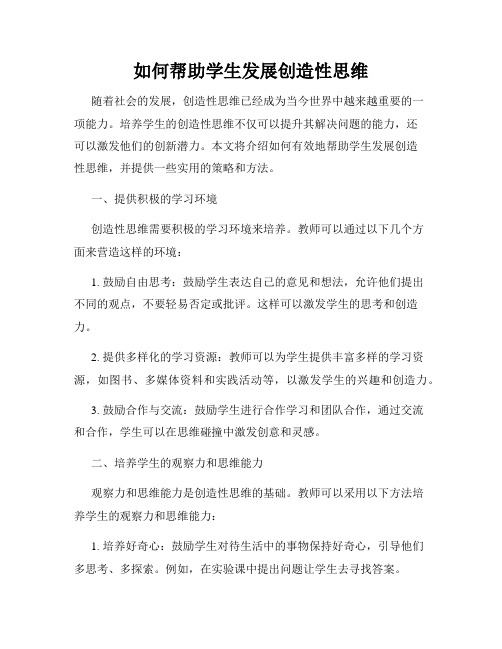 如何帮助学生发展创造性思维

随着社会的发展，创造性思维已经成为当今世界中越来越重要的一项能力。培养学生的创造性思维不仅可以提升其解决问题的能力，还可以激发他们的创新潜力。本文将介绍如何有效地帮助学生发展创造性思维，并提供一些实用的策略和方法。

一、提供积极的学习环境

创造性思维需要积极的学习环境来培养。教师可以通过以下几个方面来营造这样的环境：

1. 鼓励自由思考：鼓励学生表达自己的意见和想法，允许他们提出不同的观点，不要轻易否定或批评。这样可以激发学生的思考和创造力。

2. 提供多样化的学习资源：教师可以为学生提供丰富多样的学习资源，如图书、多媒体资料和实践活动等，以激发学生的兴趣和创造力。

3. 鼓励合作与交流：鼓励学生进行合作学习和团队合作，通过交流和合作，学生可以在思维碰撞中激发创意和灵感。

二、培养学生的观察力和思维能力

观察力和思维能力是创造性思维的基础。教师可以采用以下方法培养学生的观察力和思维能力：

1. 培养好奇心：鼓励学生对待生活中的事物保持好奇心，引导他们多思考、多探索。例如，在实验课中提出问题让学生去寻找答案。